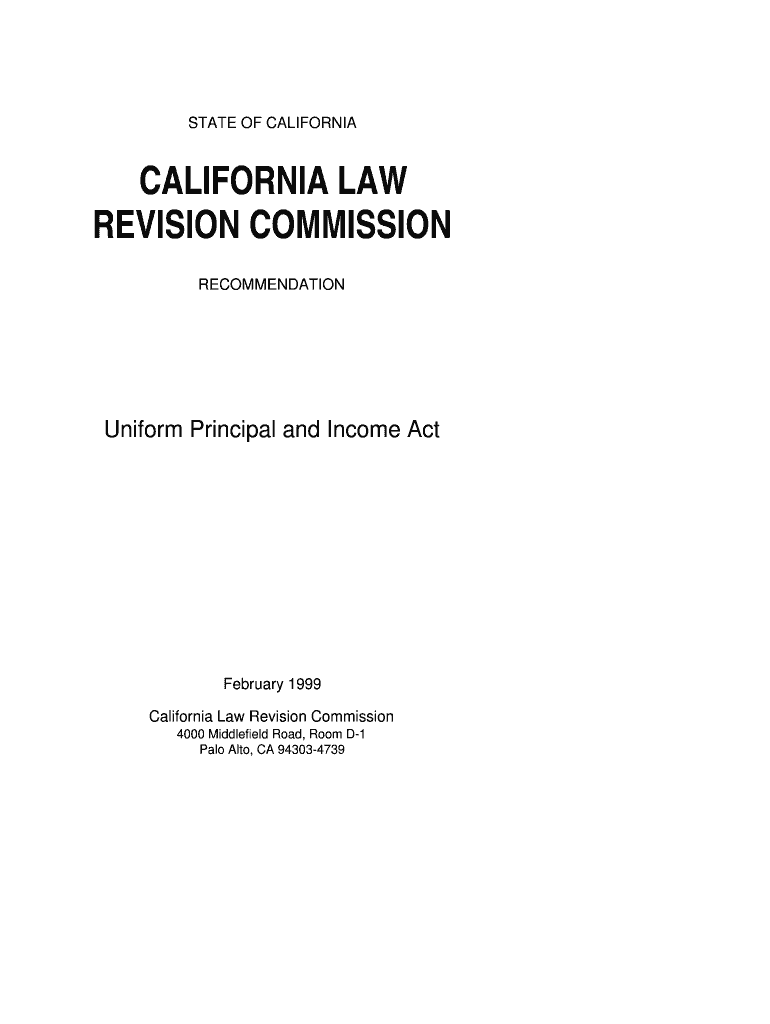 STATE OF CALIFORNIA

CALIFORNIA LAW
REVISION COMMISSION

RECOMMENDATION

Uniform Principal and Income Act

February 1999

California Law Revision Commission
4000 Middlefield Road, Room D-1
Palo Alto, CA 94303-4739